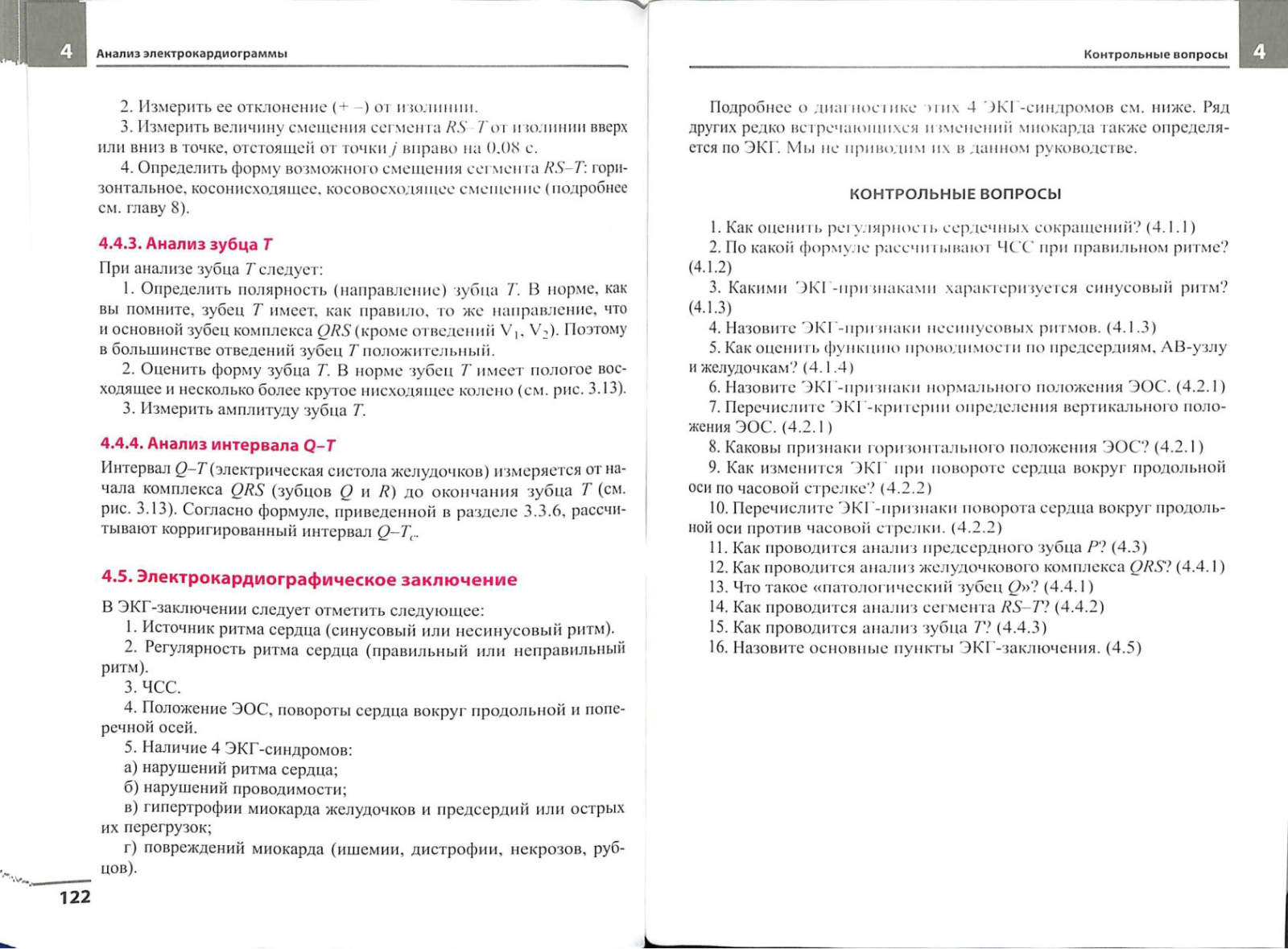 4 Анализ электрокардиограммы

2. Измерить ее отклонение (+ –) от изолинии.

3. Измерить величину смещения сегмента $RS–T$ от изолинии вверх или вниз в точке, отстоящей от точки $j$ вправо на 0,08 с.

4. Определить форму возможного смещения сегмента $RS–T$: горизонтальное, косонисходящее, косовосходящее смещение (подробнее см. главу 8).

4.4.3. Анализ зубца $T$

При анализе зубца $T$ следует:

1. Определить полярность (направление) зубца $T$. В норме, как вы помните, зубец $T$ имеет, как правило, то же направление, что и основной зубец комплекса $QRS$ (кроме отведений $V_1$, $V_2$). Поэтому в большинстве отведений зубец $T$ положительный.

2. Оценить форму зубца $T$. В норме зубец $T$ имеет пологое восходящее и несколько более крутое нисходящее колено (см. рис. 3.13).

3. Измерить амплитуду зубца $T$.

4.4.4. Анализ интервала $Q–T$

Интервал $Q–T$ (электрическая систола желудочков) измеряется от начала комплекса $QRS$ (зубцов $Q$ и $R$) до окончания зубца $T$ (см. рис. 3.13). Согласно формуле, приведенной в разделе 3.3.6, рассчитывают корригированный интервал $Q–T_c$.

4.5. Электрокардиографическое заключение

В ЭКГ-заключении следует отметить следующее:

1. Источник ритма сердца (синусовый или несинусовый ритм).

2. Регулярность ритма сердца (правильный или неправильный ритм).

3. ЧСС.

4. Положение ЭОС, повороты сердца вокруг продольной и поперечной осей.

5. Наличие 4 ЭКГ-синдромов:

а) нарушений ритма сердца;

б) нарушений проводимости;

в) гипертрофии миокарда желудочков и предсердий или острых их перегрузок;

г) повреждений миокарда (ишемии, дистрофии, некрозов, рубцов).

122

Контрольные вопросы 4

Подробнее о диагностике этих 4 ЭКГ-синдромов см. ниже. Ряд других редко встречающихся изменений миокарда также определяется по ЭКГ. Мы не приводим их в данном руководстве.

КОНТРОЛЬНЫЕ ВОПРОСЫ

1. Как оценить регулярность сердечных сокращений? (4.1.1)

2. По какой формуле рассчитывают ЧСС при правильном ритме? (4.1.2)

3. Какими ЭКГ-признаками характеризуется синусовый ритм? (4.1.3)

4. Назовите ЭКГ-признаки несинусовых ритмов. (4.1.3)

5. Как оценить функцию проводимости по предсердиям, АВ-узлу и желудочкам? (4.1.4)

6. Назовите ЭКГ-признаки нормального положения ЭОС. (4.2.1)

7. Перечислите ЭКГ-критерии определения вертикального положения ЭОС. (4.2.1)

8. Каковы признаки горизонтального положения ЭОС? (4.2.1)

9. Как изменится ЭКГ при повороте сердца вокруг продольной оси по часовой стрелке? (4.2.2)

10. Перечислите ЭКГ-признаки поворота сердца вокруг продольной оси против часовой стрелки. (4.2.2)

11. Как проводится анализ предсердного зубца $P$? (4.3)

12. Как проводится анализ желудочкового комплекса $QRS$? (4.4.1)

13. Что такое «патологический зубец $Q$»? (4.4.1)

14. Как проводится анализ сегмента $RS–T$? (4.4.2)

15. Как проводится анализ зубца $T$? (4.4.3)

16. Назовите основные пункты ЭКГ-заключения. (4.5)